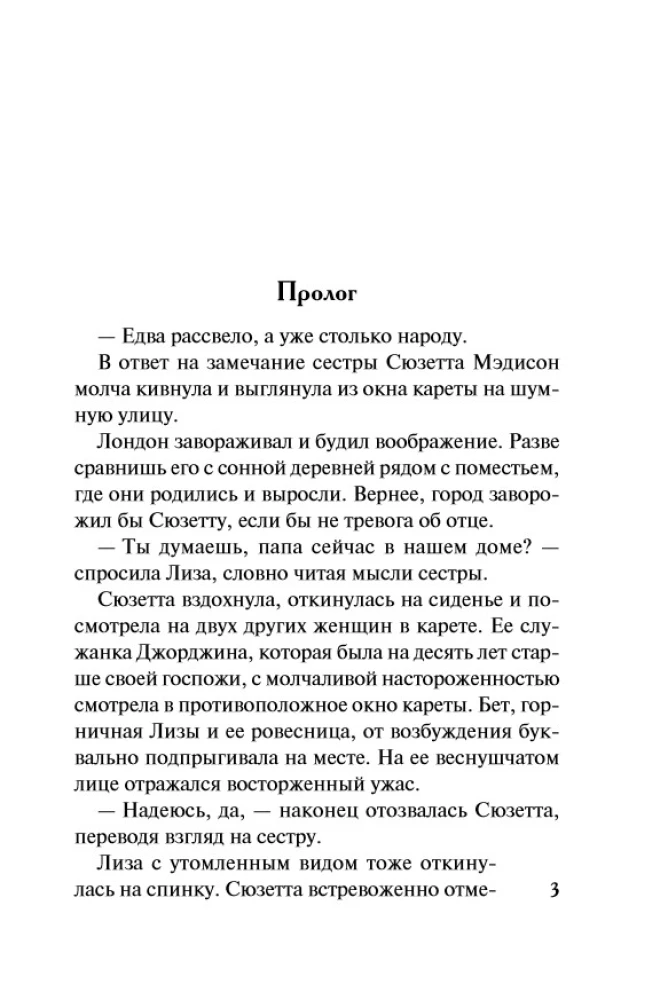 Пролог

— Едва рассвело, а уже столько народу.

В ответ на замечание сестры Сюзетта Мэдисон молча кивнула и выглянула из окна кареты на шумную улицу.

Лондон завораживал и будил воображение. Разве сравнишь его с сонной деревней рядом с поместьем, где они родились и выросли. Вернее, город заворожил бы Сюзетту, если бы не тревога об отце.

— Ты думаешь, папа сейчас в нашем доме? — спросила Лиза, словно читая мысли сестры.

Сюзетта вздохнула, откинулась на сиденье и посмотрела на двух других женщин в карете. Ее служанка Джорджина, которая была на десять лет старше своей госпожи, с молчаливой настороженностью смотрела в противоположное окно кареты. Бет, горничная Лизы и ее ровесница, от возбуждения буквально подпрыгивала на месте. На ее веснушчатом лице отражался восторженный ужас.

— Надеюсь, да, — наконец отозвалась Сюзетта, переводя взгляд на сестру.

Лиза с утомленным видом тоже откинулась на спинку. Сюзетта встревоженно отме-

3